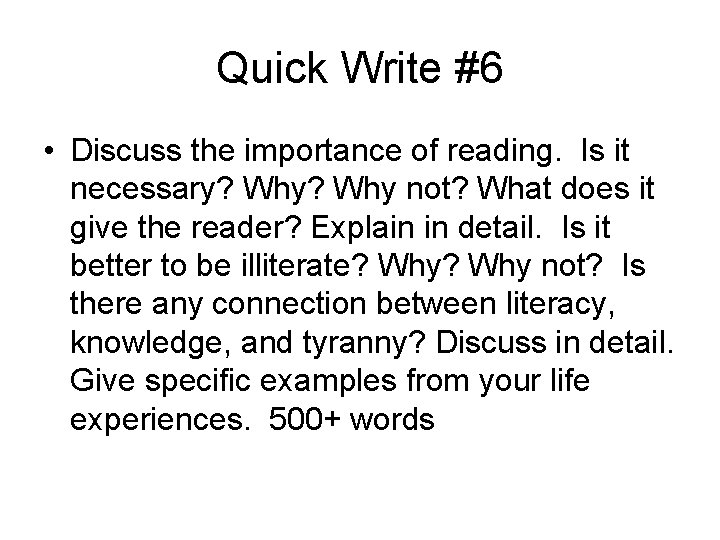 Quick Write #6

• Discuss the importance of reading. Is it necessary? Why? Why not? What does it give the reader? Explain in detail. Is it better to be illiterate? Why? Why not? Is there any connection between literacy, knowledge, and tyranny? Discuss in detail. Give specific examples from your life experiences. 500+ words